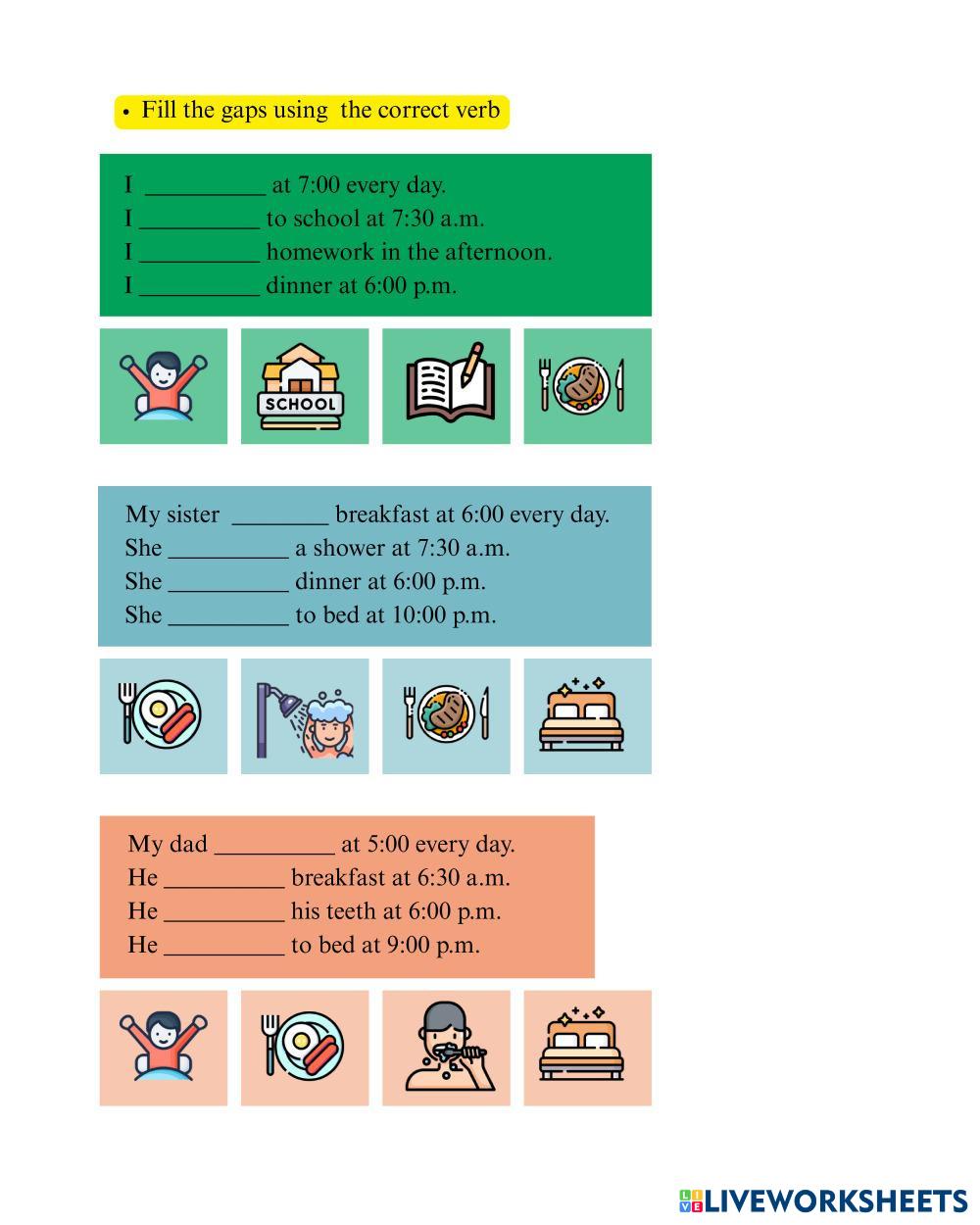 • Fill the gaps using the correct verb

I __________ at 7:00 every day.
I __________ to school at 7:30 a.m.
I __________ homework in the afternoon.
I __________ dinner at 6:00 p.m.

SCHOOL

My sister ________ breakfast at 6:00 every day.
She __________ a shower at 7:30 a.m.
She __________ dinner at 6:00 p.m.
She __________ to bed at 10:00 p.m.

My dad __________ at 5:00 every day.
He __________ breakfast at 6:30 a.m.
He __________ his teeth at 6:00 p.m.
He __________ to bed at 9:00 p.m.

LIVEWORKSHEETS